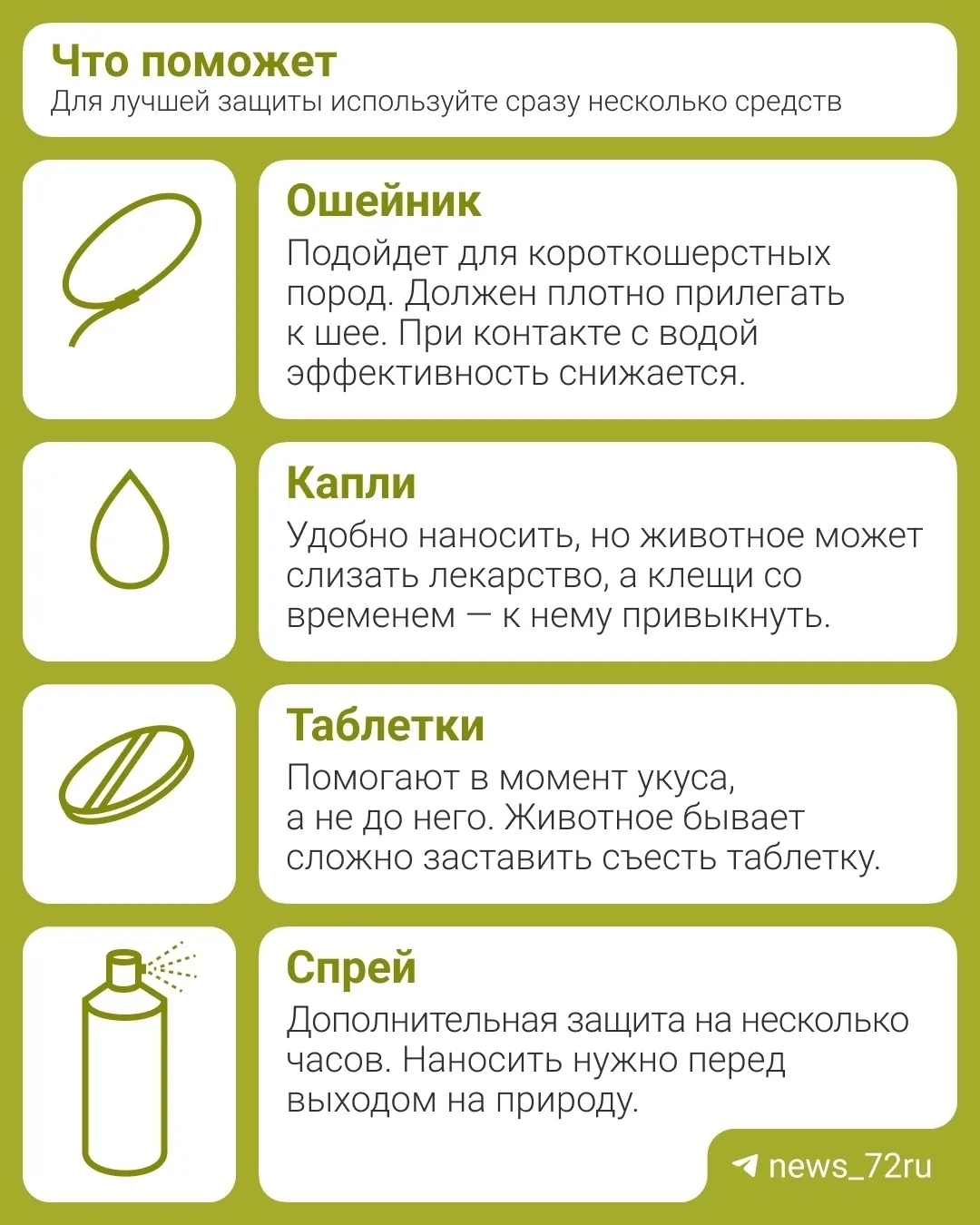 Что поможет
Для лучшей защиты используйте сразу несколько средств

Ошейник
Подойдет для короткошерстных пород. Должен плотно прилегать к шее. При контакте с водой эффективность снижается.

Капли
Удобно наносить, но животное может слизать лекарство, а клещи со временем — к нему привыкнуть.

Таблетки
Помогают в момент укуса, а не до него. Животное бывает сложно заставить съесть таблетку.

Спрей
Дополнительная защита на несколько часов. Наносить нужно перед выходом на природу.

news_72ru